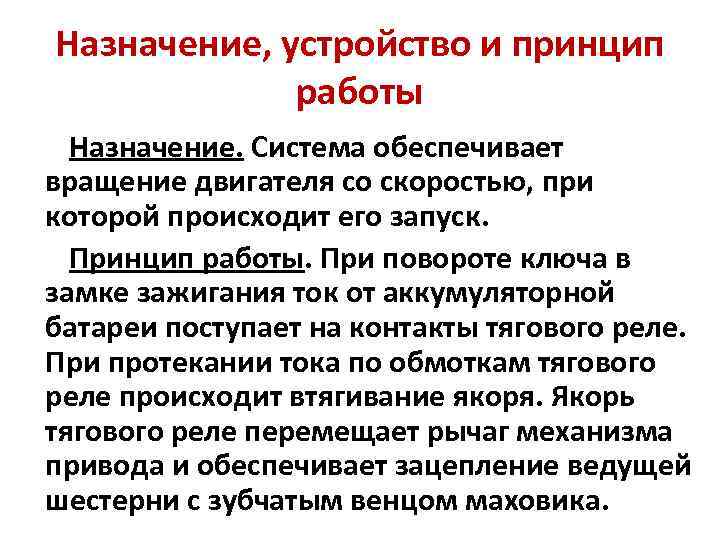 Назначение, устройство и принцип работы

Назначение. Система обеспечивает вращение двигателя со скоростью, при которой происходит его запуск.

Принцип работы. При повороте ключа в замке зажигания ток от аккумуляторной батареи поступает на контакты тягового реле. При протекании тока по обмоткам тягового реле происходит втягивание якоря. Якорь тягового реле перемещает рычаг механизма привода и обеспечивает зацепление ведущей шестерни с зубчатым венцом маховика.